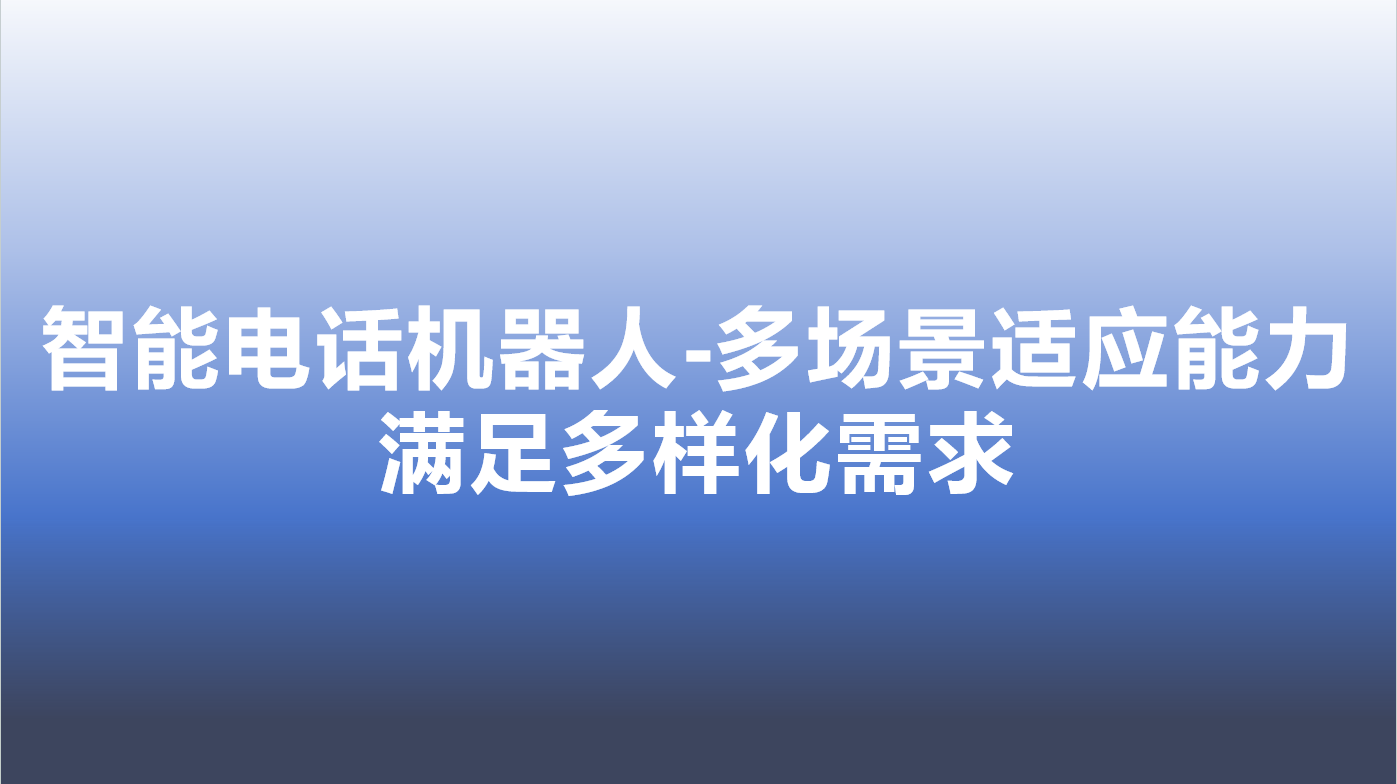 智能电话机器人-多场景适应能力满足多样化需求